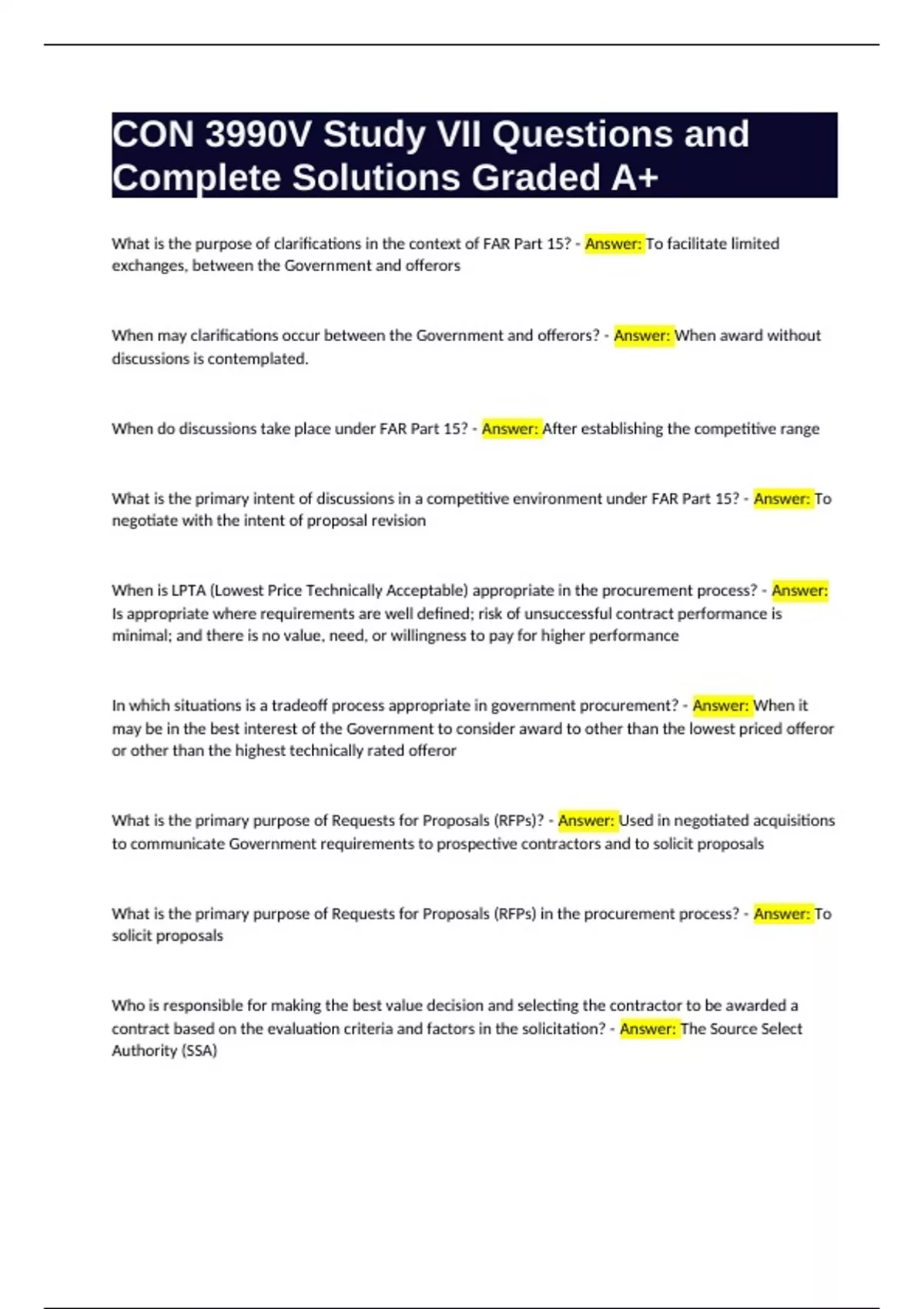 CON 3990V Study VII Questions and Complete Solutions Graded A+

What is the purpose of clarifications in the context of FAR Part 15? - Answer: To facilitate limited exchanges, between the Government and offerors

When may clarifications occur between the Government and offerors? - Answer: When award without discussions is contemplated.

When do discussions take place under FAR Part 15? - Answer: After establishing the competitive range

What is the primary intent of discussions in a competitive environment under FAR Part 15? - Answer: To negotiate with the intent of proposal revision

When is LPTA (Lowest Price Technically Acceptable) appropriate in the procurement process? - Answer: Is appropriate where requirements are well defined; risk of unsuccessful contract performance is minimal; and there is no value, need, or willingness to pay for higher performance

In which situations is a tradeoff process appropriate in government procurement? - Answer: When it may be in the best interest of the Government to consider award to other than the lowest priced offeror or other than the highest technically rated offeror

What is the primary purpose of Requests for Proposals (RFPs)? - Answer: Used in negotiated acquisitions to communicate Government requirements to prospective contractors and to solicit proposals

What is the primary purpose of Requests for Proposals (RFPs) in the procurement process? - Answer: To solicit proposals

Who is responsible for making the best value decision and selecting the contractor to be awarded a contract based on the evaluation criteria and factors in the solicitation? - Answer: The Source Select Authority (SSA)